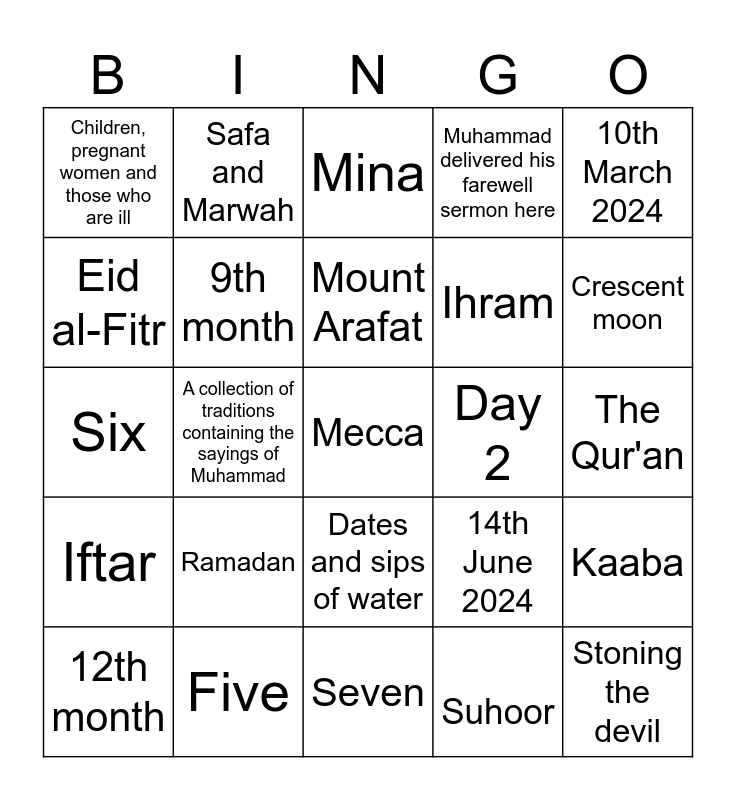 | B | I | N | G | O |
|---|---|---|---|---|
| Children, pregnant women and those who are ill | Safa and Marwah | Mina | Muhammad delivered his farewell sermon here | 10th March 2024 |
| Eid al-Fitr | 9th month | Mount Arafat | Ihram | Crescent moon |
| Six | A collection of traditions containing the sayings of Muhammad | Mecca | Day 2 | The Qur'an |
| Iftar | Ramadan | Dates and sips of water | 14th June 2024 | Kaaba |
| 12th month | Five | Seven | Suhoor | Stoning the devil |